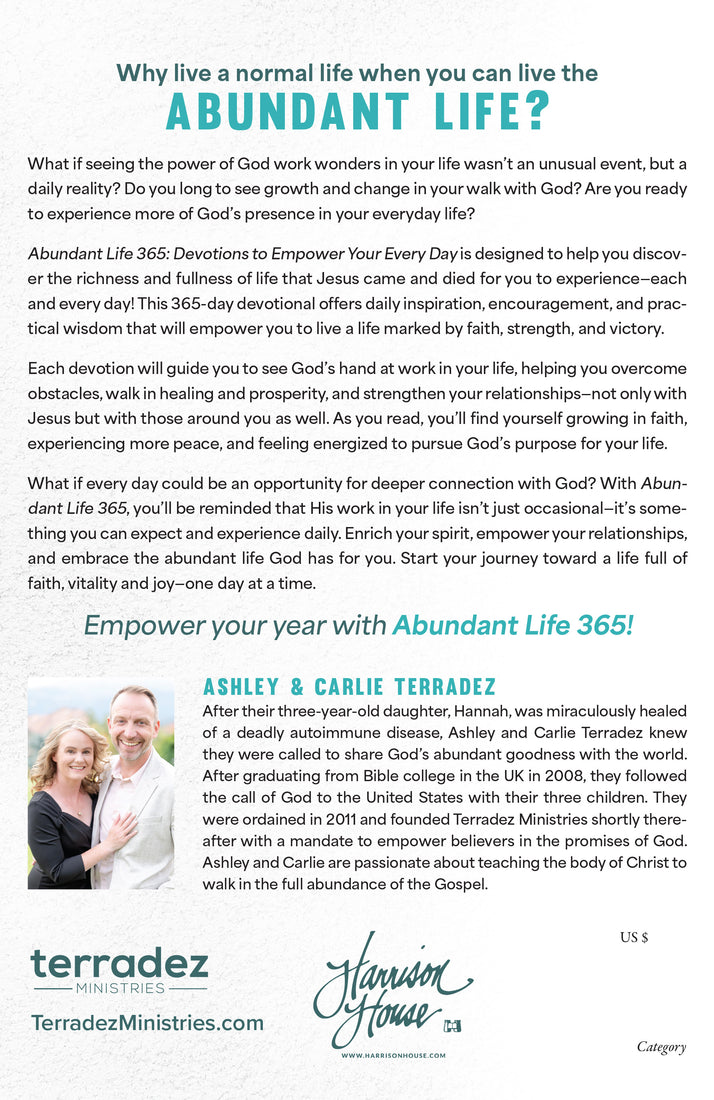 Why live a normal life when you can live the
ABUNDANT LIFE?

What if seeing the power of God work wonders in your life wasn't an unusual event, but a daily reality? Do you long to see growth and change in your walk with God? Are you ready to experience more of God's presence in your everyday life?

Abundant Life 365: Devotions to Empower Your Every Day is designed to help you discover the richness and fullness of life that Jesus came and died for you to experience—each and every day! This 365-day devotional offers daily inspiration, encouragement, and practical wisdom that will empower you to live a life marked by faith, strength, and victory.

Each devotion will guide you to see God's hand at work in your life, helping you overcome obstacles, walk in healing and prosperity, and strengthen your relationships—not only with Jesus but with those around you as well. As you read, you'll find yourself growing in faith, experiencing more peace, and feeling energized to pursue God's purpose for your life.

What if every day could be an opportunity for deeper connection with God? With Abundant Life 365, you'll be reminded that His work in your life isn't just occasional—it's something you can expect and experience daily. Enrich your spirit, empower your relationships, and embrace the abundant life God has for you. Start your journey toward a life full of faith, vitality and joy—one day at a time.

Empower your year with Abundant Life 365!

ASHLEY & CARLIE TERRADEZ
After their three-year-old daughter, Hannah, was miraculously healed of a deadly autoimmune disease, Ashley and Carlie Terradez knew they were called to share God's abundant goodness with the world. After graduating from Bible college in the UK in 2008, they followed the call of God to the United States with their three children. They were ordained in 2011 and founded Terradez Ministries shortly thereafter with a mandate to empower believers in the promises of God. Ashley and Carlie are passionate about teaching the body of Christ to walk in the full abundance of the Gospel.

terradez
MINISTRIES
TerradezMinistries.com

Harrison House
WWW.HARRISONHOUSE.COM

US $

Category